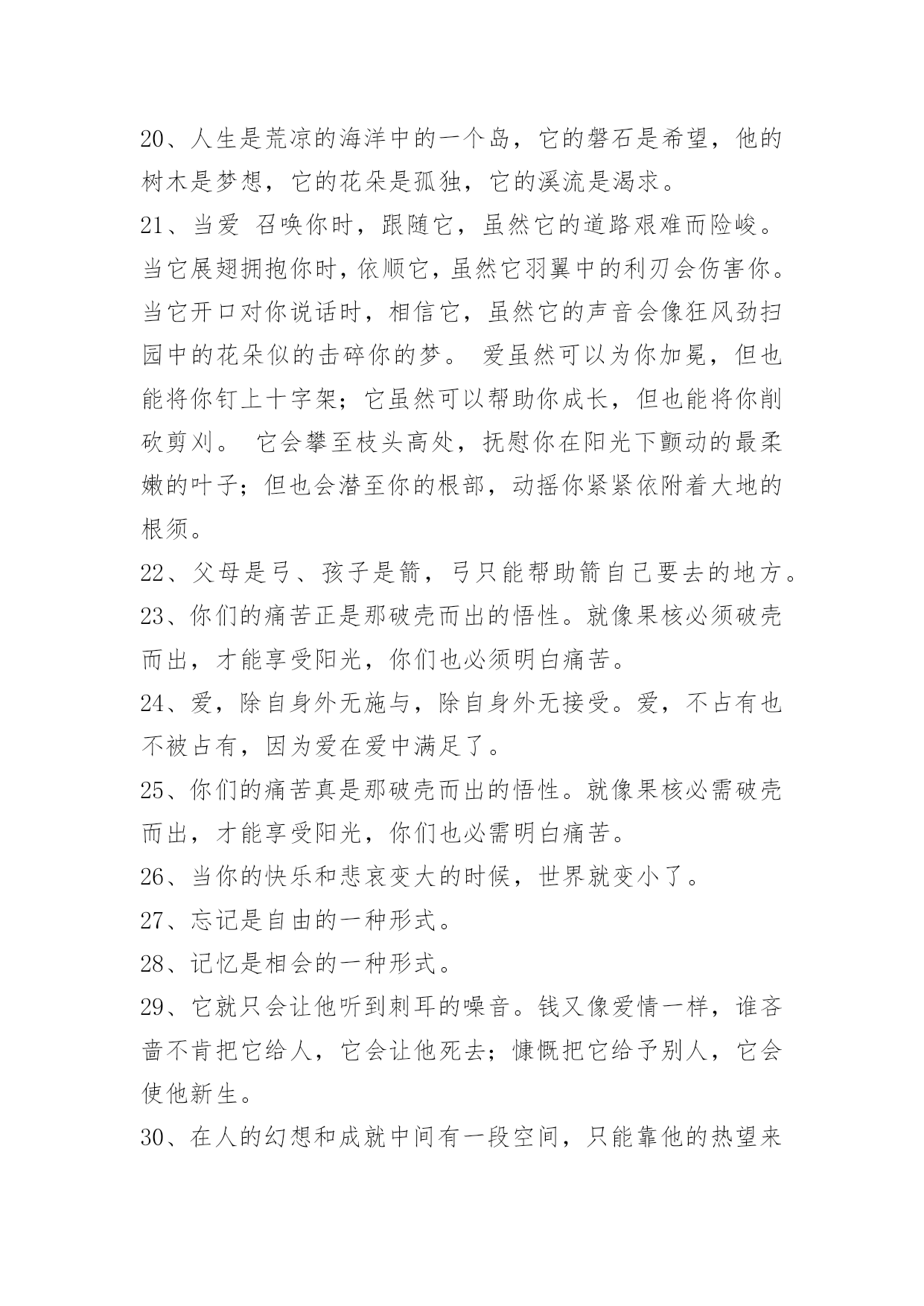 20、人生是荒凉的海洋中的一个岛，它的磐石是希望，他的树木是梦想，它的花朵是孤独，它的溪流是渴求。

21、当爱 召唤你时，跟随它，虽然它的道路艰难而险峻。当它展翅拥抱你时，依顺它，虽然它羽翼中的利刃会伤害你。当它开口对你说话时，相信它，虽然它的声音会像狂风劲扫园中的花朵似的击碎你的梦。 爱虽然可以为你加冕，但也能将你钉上十字架；它虽然可以帮助你成长，但也能将你削砍剪刈。 它会攀至枝头高处，抚慰你在阳光下颤动的最柔嫩的叶子；但也会潜至你的根部，动摇你紧紧依附着大地的根须。

22、父母是弓、孩子是箭，弓只能帮助箭自己要去的地方。

23、你们的痛苦正是那破壳而出的悟性。就像果核必须破壳而出，才能享受阳光，你们也必须明白痛苦。

24、爱，除自身外无施与，除自身外无接受。爱，不占有也不被占有，因为爱在爱中满足了。

25、你们的痛苦真是那破壳而出的悟性。就像果核必需破壳而出，才能享受阳光，你们也必需明白痛苦。

26、当你的快乐和悲哀变大的时候，世界就变小了。

27、忘记是自由的一种形式。

28、记忆是相会的一种形式。

29、它就只会让他听到刺耳的噪音。钱又像爱情一样，谁吝啬不肯把它给人，它会让他死去；慷慨把它给予别人，它会使他新生。

30、在人的幻想和成就中间有一段空间，只能靠他的热望来